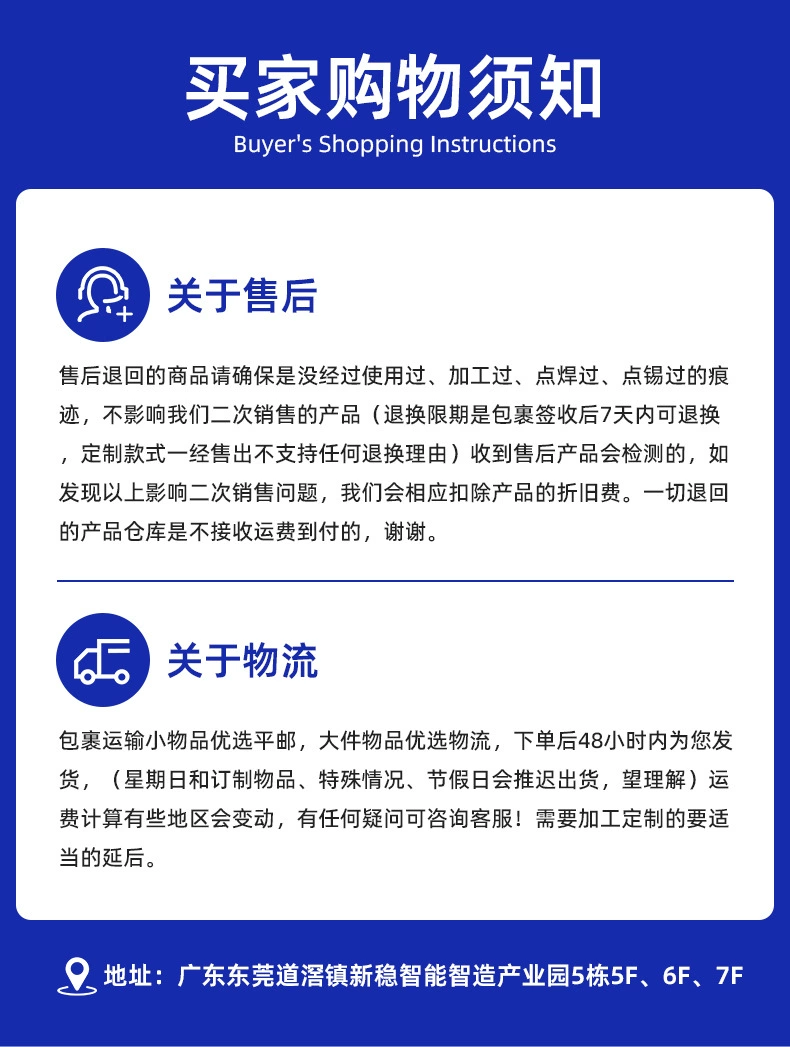 买家购物须知
Buyer's Shopping Instructions

关于售后

售后退回的商品请确保是没经过使用过、加工过、点焊过、点锡过的痕迹，不影响我们二次销售的产品（退换限期是包裹签收后7天内可退换，定制款式一经售出不支持任何退换理由）收到售后产品会检测的，如发现以上影响二次销售问题，我们会相应扣除产品的折旧费。一切退回的产品仓库是不接收运费到付的，谢谢。

关于物流

包裹运输小物品优选平邮，大件物品优选物流，下单后48小时内为您发货，（星期日和订制物品、特殊情况、节假日会推迟出货，望理解）运费计算有些地区会变动，有任何疑问可咨询客服！需要加工定制的要适当的延后。

地址：广东东莞道滘镇新稳智能智造产业园5栋5F、6F、7F